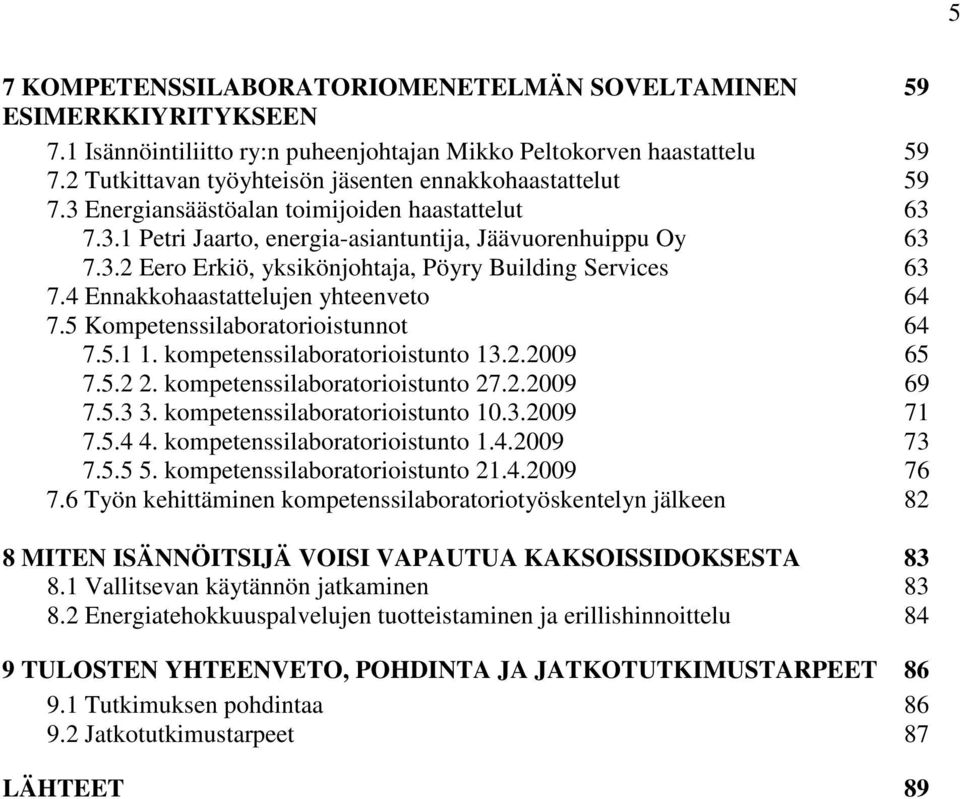 5

7 KOMPETENSSILABORATORIOMENETELMÄN SOVELTAMINEN ESIMERKKIYRITYKSEEN 59
7.1 Isännöintiliitto ry:n puheenjohtajan Mikko Peltokorven haastattelu 59
7.2 Tutkittavan työyhteisön jäsenten ennakkohaastattelut 59
7.3 Energiansäästöalan toimijoiden haastattelut 63
7.3.1 Petri Jaarto, energia-asiantuntija, Jäävuorenhuippu Oy 63
7.3.2 Eero Erkiö, yksikönjohtaja, Pöyry Building Services 63
7.4 Ennakkohaastattelujen yhteenveto 64
7.5 Kompetenssilaboratorioistunnot 64
7.5.1 1. kompetenssilaboratorioistunto 13.2.2009 65
7.5.2 2. kompetenssilaboratorioistunto 27.2.2009 69
7.5.3 3. kompetenssilaboratorioistunto 10.3.2009 71
7.5.4 4. kompetenssilaboratorioistunto 1.4.2009 73
7.5.5 5. kompetenssilaboratorioistunto 21.4.2009 76
7.6 Työn kehittäminen kompetenssilaboratoriotyöskentelyn jälkeen 82

8 MITEN ISÄNNÖITSIJÄ VOISI VAPAUTUA KAKSOISSIDOKSESTA 83
8.1 Vallitsevan käytännön jatkaminen 83
8.2 Energiatehokkuuspalvelujen tuotteistaminen ja erillishinnoittelu 84

9 TULOSTEN YHTEENVETO, POHDINTA JA JATKOTUTKIMUSTARPEET 86
9.1 Tutkimuksen pohdintaa 86
9.2 Jatkotutkimustarpeet 87

LÄHTEET 89